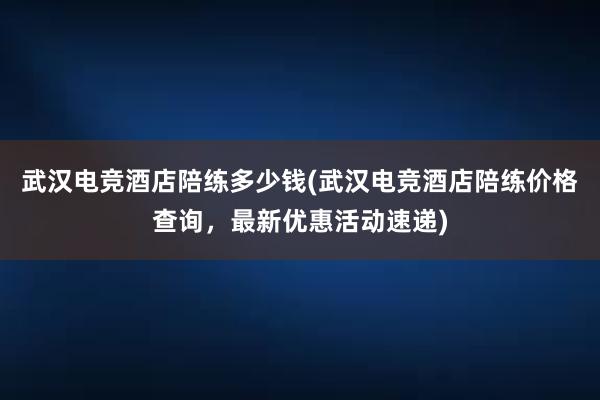 武汉电竞酒店陪练多少钱(武汉电竞酒店陪练价格查询，最新优惠活动速递)